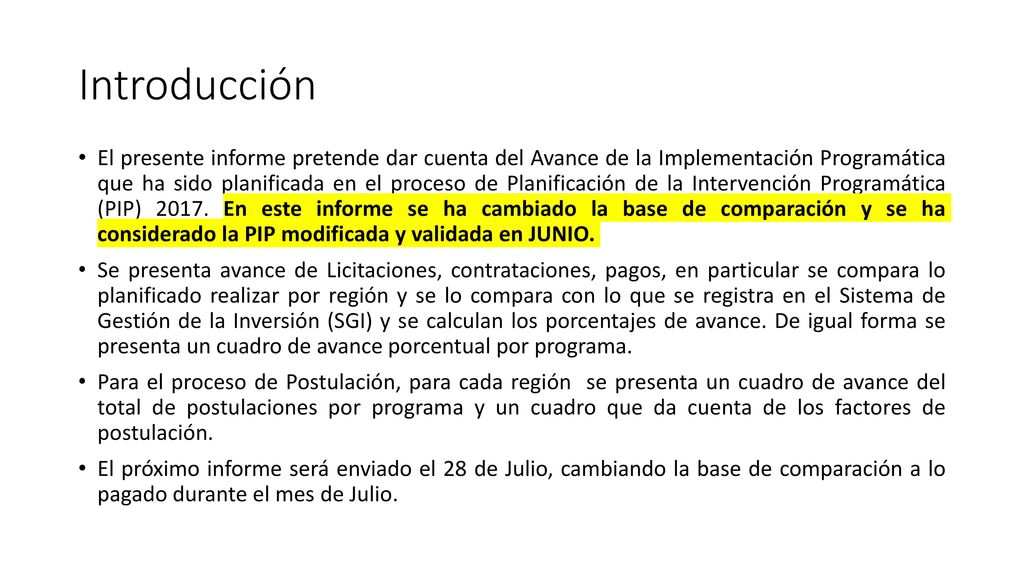 Introducción

• El presente informe pretende dar cuenta del Avance de la Implementación Programática que ha sido planificada en el proceso de Planificación de la Intervención Programática (PIP) 2017. En este informe se ha cambiado la base de comparación y se ha considerado la PIP modificada y validada en JUNIO.

• Se presenta avance de Licitaciones, contrataciones, pagos, en particular se compara lo planificado realizar por región y se lo compara con lo que se registra en el Sistema de Gestión de la Inversión (SGI) y se calculan los porcentajes de avance. De igual forma se presenta un cuadro de avance porcentual por programa.

• Para el proceso de Postulación, para cada región se presenta un cuadro de avance del total de postulaciones por programa y un cuadro que da cuenta de los factores de postulación.

• El próximo informe será enviado el 28 de Julio, cambiando la base de comparación a lo pagado durante el mes de Julio.